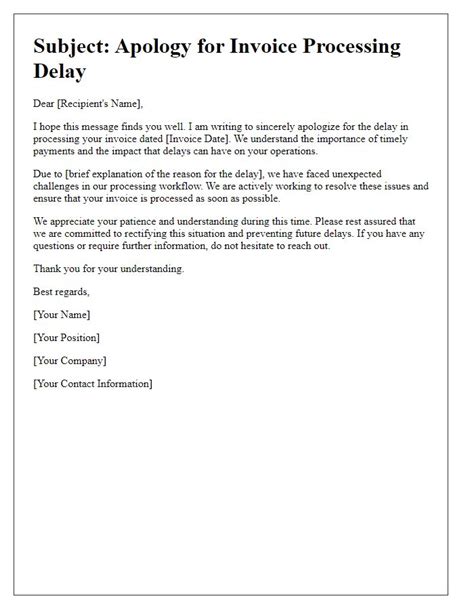 Subject: Apology for Invoice Processing Delay

Dear [Recipient's Name],

I hope this message finds you well. I am writing to sincerely apologize for the delay in processing your invoice dated [Invoice Date]. We understand the importance of timely payments and the impact that delays can have on your operations.

Due to [brief explanation of the reason for the delay], we have faced unexpected challenges in our processing workflow. We are actively working to resolve these issues and ensure that your invoice is processed as soon as possible.

We appreciate your patience and understanding during this time. Please rest assured that we are committed to rectifying this situation and preventing future delays. If you have any questions or require further information, do not hesitate to reach out.

Thank you for your understanding.

Best regards,

[Your Name]

[Your Position]

[Your Company]

[Your Contact Information]